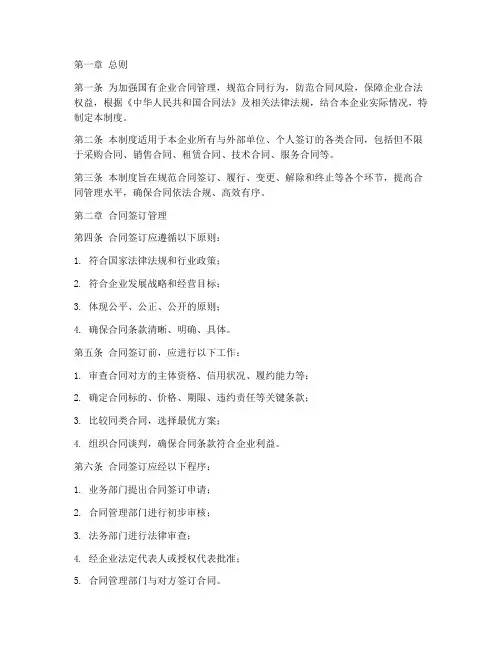 第一章 总则

第一条 为加强国有企业合同管理，规范合同行为，防范合同风险，保障企业合法权益，根据《中华人民共和国合同法》及相关法律法规，结合本企业实际情况，特制定本制度。

第二条 本制度适用于本企业所有与外部单位、个人签订的各类合同，包括但不限于采购合同、销售合同、租赁合同、技术合同、服务合同等。

第三条 本制度旨在规范合同签订、履行、变更、解除和终止等各个环节，提高合同管理水平，确保合同依法合规、高效有序。

第二章 合同签订管理

第四条 合同签订应遵循以下原则：

1. 符合国家法律法规和行业政策；

2. 符合企业发展战略和经营目标；

3. 体现公平、公正、公开的原则；

4. 确保合同条款清晰、明确、具体。

第五条 合同签订前，应进行以下工作：

1. 审查合同对方的主体资格、信用状况、履约能力等；

2. 确定合同标的、价格、期限、违约责任等关键条款；

3. 比较同类合同，选择最优方案；

4. 组织合同谈判，确保合同条款符合企业利益。

第六条 合同签订应经以下程序：

1. 业务部门提出合同签订申请；

2. 合同管理部门进行初步审核；

3. 法务部门进行法律审查；

4. 经企业法定代表人或授权代表批准；

5. 合同管理部门与对方签订合同。